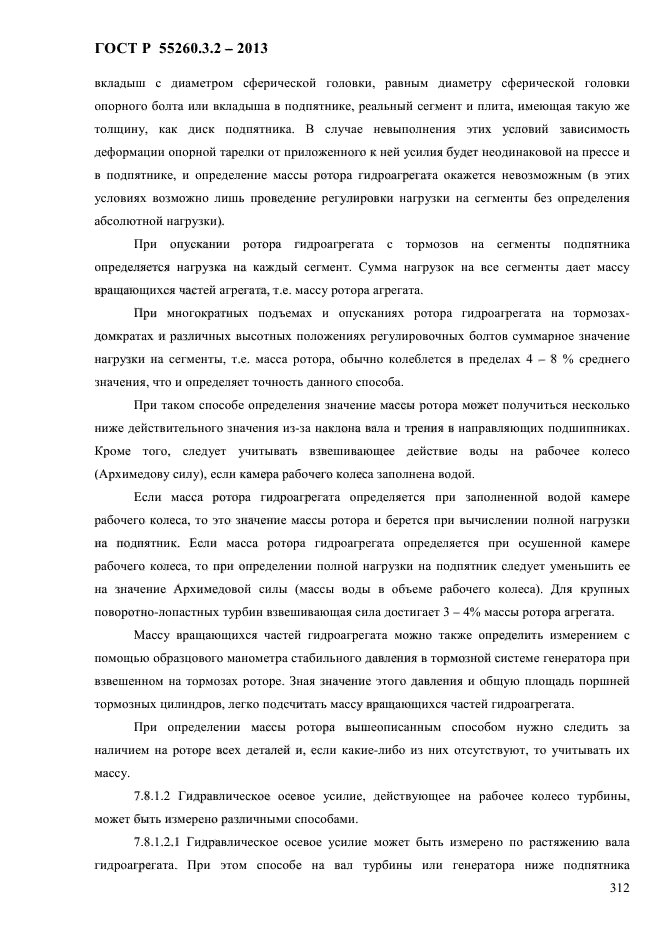 ГОСТ Р 55260.3.2 – 2013

вкладыш с диаметром сферической головки, равным диаметру сферической головки опорного болта или вкладыша в подпятнике, реальный сегмент и плита, имеющая такую же толщину, как диск подпятника. В случае невыполнения этих условий зависимость деформации опорной тарелки от приложенного к ней усилия будет неодинаковой на прессе и в подпятнике, и определение массы ротора гидроагрегата окажется невозможным (в этих условиях возможно лишь проведение регулировки нагрузки на сегменты без определения абсолютной нагрузки).

При опускании ротора гидроагрегата с тормозов на сегменты подпятника определяется нагрузка на каждый сегмент. Сумма нагрузок на все сегменты дает массу вращающихся частей агрегата, т.е. массу ротора агрегата.

При многократных подъемах и опусканиях ротора гидроагрегата на тормозах-домкратах и различных высотных положениях регулировочных болтов суммарное значение нагрузки на сегменты, т.е. масса ротора, обычно колеблется в пределах 4 – 8 % среднего значения, что и определяет точность данного способа.

При таком способе определения значение массы ротора может получиться несколько ниже действительного значения из-за наклона вала и трения в направляющих подшипниках. Кроме того, следует учитывать взвешивающее действие воды на рабочее колесо (Архимедову силу), если камера рабочего колеса заполнена водой.

Если масса ротора гидроагрегата определяется при заполненной водой камере рабочего колеса, то это значение массы ротора и берется при вычислении полной нагрузки на подпятник. Если масса ротора гидроагрегата определяется при осушенной камере рабочего колеса, то при определении полной нагрузки на подпятник следует уменьшить ее на значение Архимедовой силы (массы воды в объеме рабочего колеса). Для крупных поворотно-лопастных турбин взвешивающая сила достигает 3 – 4% массы ротора агрегата.

Массу вращающихся частей гидроагрегата можно также определить измерением с помощью образцового манометра стабильного давления в тормозной системе генератора при взвешенном на тормозах роторе. Зная значение этого давления и общую площадь поршней тормозных цилиндров, легко подсчитать массу вращающихся частей гидроагрегата.

При определении массы ротора вышеописанным способом нужно следить за наличием на роторе всех деталей и, если какие-либо из них отсутствуют, то учитывать их массу.

7.8.1.2 Гидравлическое осевое усилие, действующее на рабочее колесо турбины, может быть измерено различными способами.

7.8.1.2.1 Гидравлическое осевое усилие может быть измерено по растяжению вала гидроагрегата. При этом способе на вал турбины или генератора ниже подпятника

312